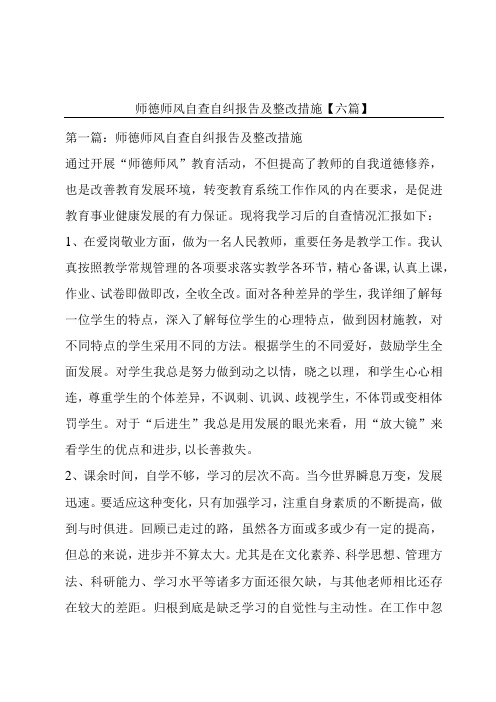 师德师风自查自纠报告及整改措施【六篇】

第一篇：师德师风自查自纠报告及整改措施

通过开展“师德师风”教育活动，不但提高了教师的自我道德修养，也是改善教育发展环境，转变教育系统工作作风的内在要求，是促进教育事业健康发展的有力保证。现将我学习后的自查情况汇报如下：

1、在爱岗敬业方面，做为一名人民教师，重要任务是教学工作。我认真按照教学常规管理的各项要求落实教学各环节，精心备课,认真上课，作业、试卷即做即改，全收全改。面对各种差异的学生，我详细了解每一位学生的特点，深入了解每位学生的心理特点，做到因材施教，对不同特点的学生采用不同的方法。根据学生的不同爱好，鼓励学生全面发展。对学生我总是努力做到动之以情，晓之以理，和学生心心相连，尊重学生的个体差异，不讽刺、讥讽、歧视学生，不体罚或变相体罚学生。对于“后进生”我总是用发展的眼光来看，用“放大镜”来看学生的优点和进步,以长善救失。

2、课余时间，自学不够，学习的层次不高。当今世界瞬息万变，发展迅速。要适应这种变化，只有加强学习，注重自身素质的不断提高，做到与时俱进。回顾已走过的路，虽然各方面或多或少有一定的提高，但总的来说，进步并不算太大。尤其是在文化素养、科学思想、管理方法、科研能力、学习水平等诸多方面还很欠缺，与其他老师相比还存在较大的差距。归根到底是缺乏学习的自觉性与主动性。在工作中忽